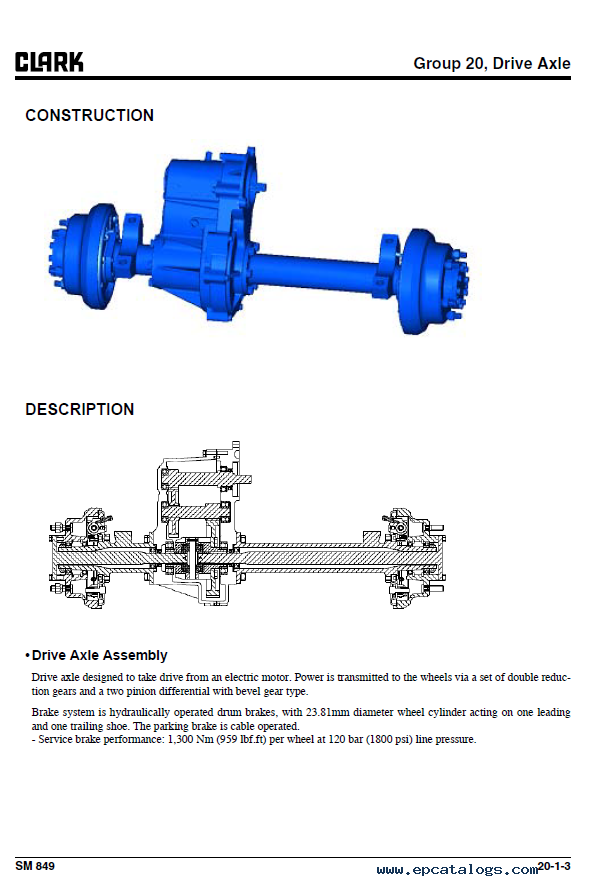 CLARK

Group 20, Drive Axle

CONSTRUCTION

DESCRIPTION

• Drive Axle Assembly

Drive axle designed to take drive from an electric motor. Power is transmitted to the wheels via a set of double reduction gears and a two pinion differential with bevel gear type.

Brake system is hydraulically operated drum brakes, with 23.81mm diameter wheel cylinder acting on one leading and one trailing shoe. The parking brake is cable operated.
- Service brake performance: 1,300 Nm (959 lbf.ft) per wheel at 120 bar (1800 psi) line pressure.

SM 849

www.epcatalogs.com

20-1-3